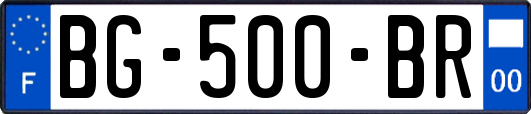 F
BG-500-BR
00